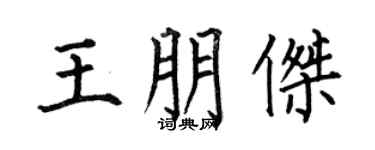 王朋傑
词典网